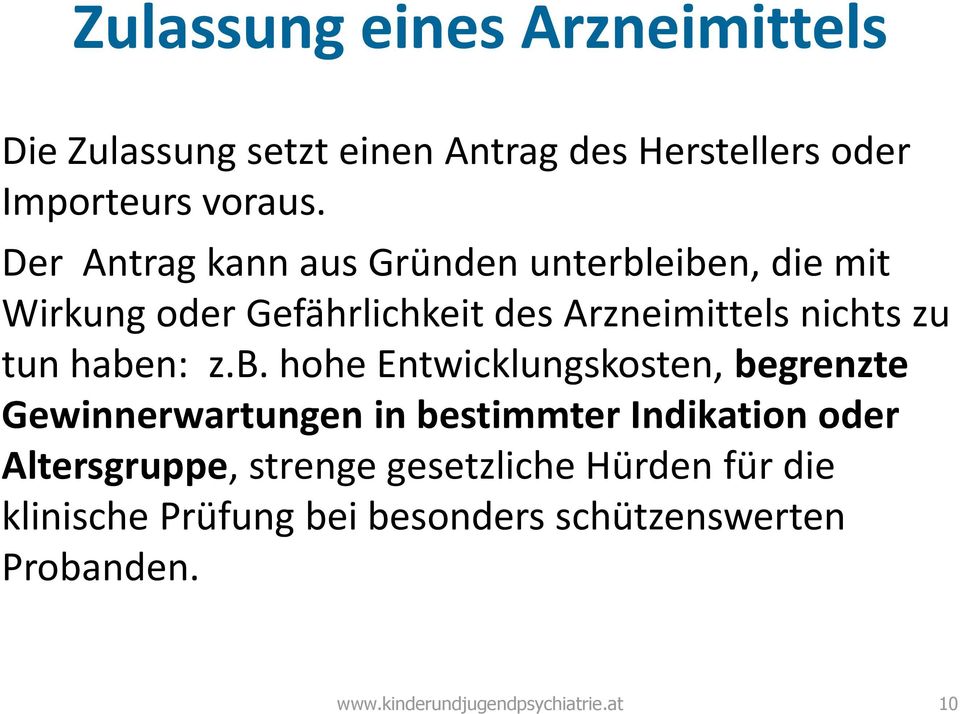 Zulassung eines Arzneimittels

Die Zulassung setzt einen Antrag des Herstellers oder Importeurs voraus.

Der Antrag kann aus Gründen unterbleiben, die mit Wirkung oder Gefährlichkeit des Arzneimittels nichts zu tun haben: z.B. hohe Entwicklungskosten, begrenzte Gewinnerwartungen in bestimmter Indikation oder Altersgruppe, strenge gesetzliche Hürden für die klinische Prüfung bei besonders schützenswerten Probanden.

www.kinderundjugendpsychiatrie.at

10